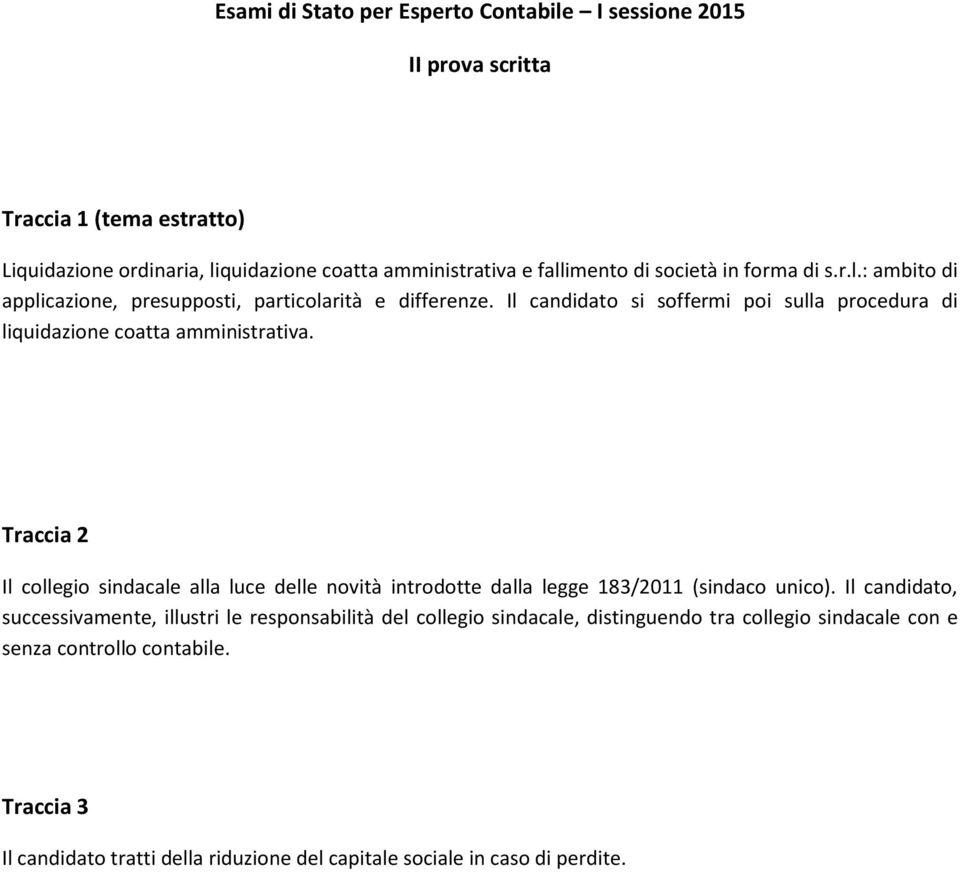 Esami di Stato per Esperto Contabile – I sessione 2015

II prova scritta

Traccia 1 (tema estratto)

Liquidazione ordinaria, liquidazione coatta amministrativa e fallimento di società in forma di s.r.l.: ambito di applicazione, presupposti, particolarità e differenze. Il candidato si soffermi poi sulla procedura di liquidazione coatta amministrativa.

Traccia 2

Il collegio sindacale alla luce delle novità introdotte dalla legge 183/2011 (sindaco unico). Il candidato, successivamente, illustri le responsabilità del collegio sindacale, distinguendo tra collegio sindacale con e senza controllo contabile.

Traccia 3

Il candidato tratti della riduzione del capitale sociale in caso di perdite.